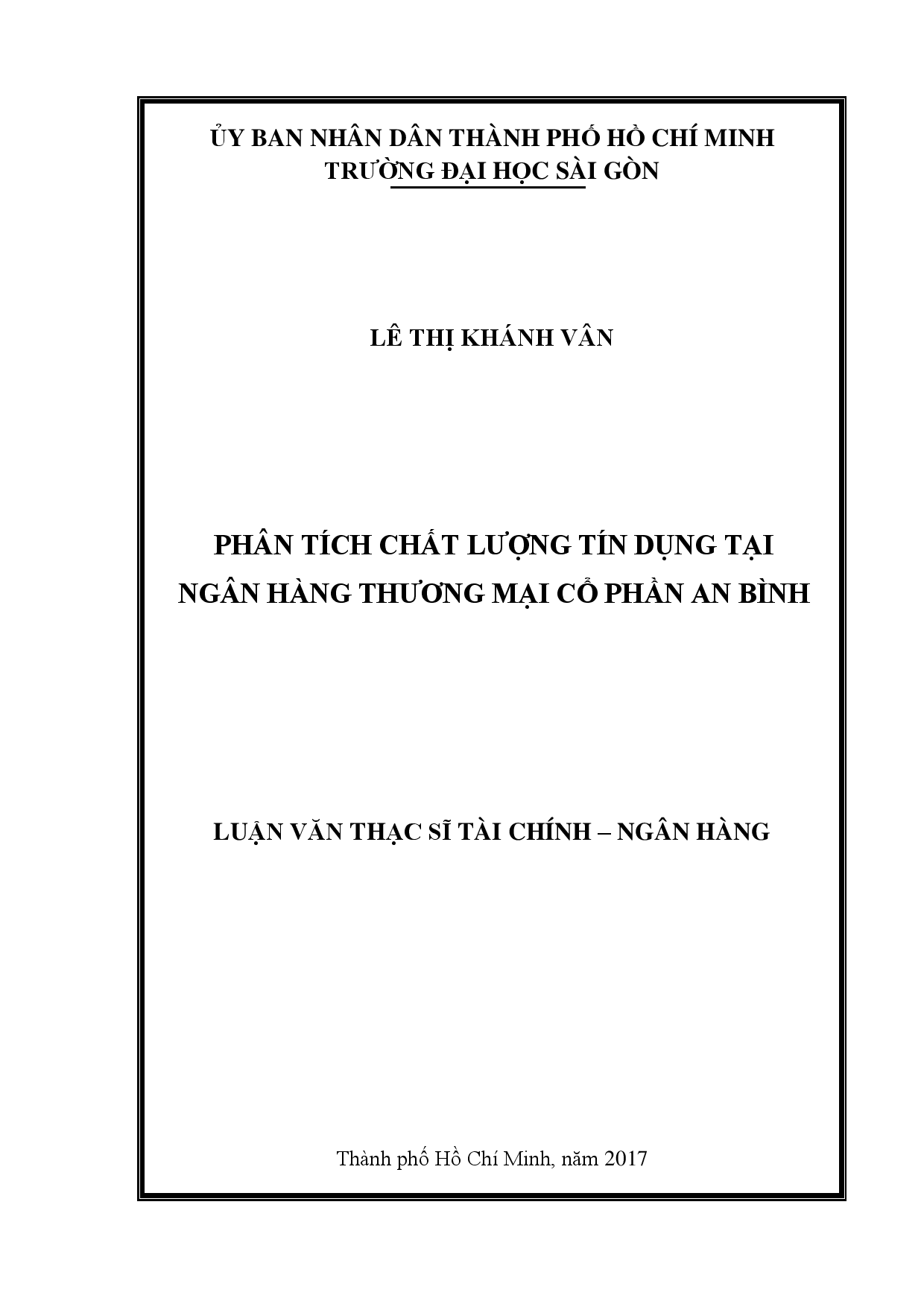 ỦY BAN NHÂN DÂN THÀNH PHỐ HỒ CHÍ MINH
TRƯỜNG ĐẠI HỌC SÀI GÒN

LÊ THỊ KHÁNH VÂN

PHÂN TÍCH CHẤT LƯỢNG TÍN DỤNG TẠI NGÂN HÀNG THƯƠNG MẠI CỔ PHẦN AN BÌNH

LUẬN VĂN THẠC SĨ TÀI CHÍNH – NGÂN HÀNG

Thành phố Hồ Chí Minh, năm 2017